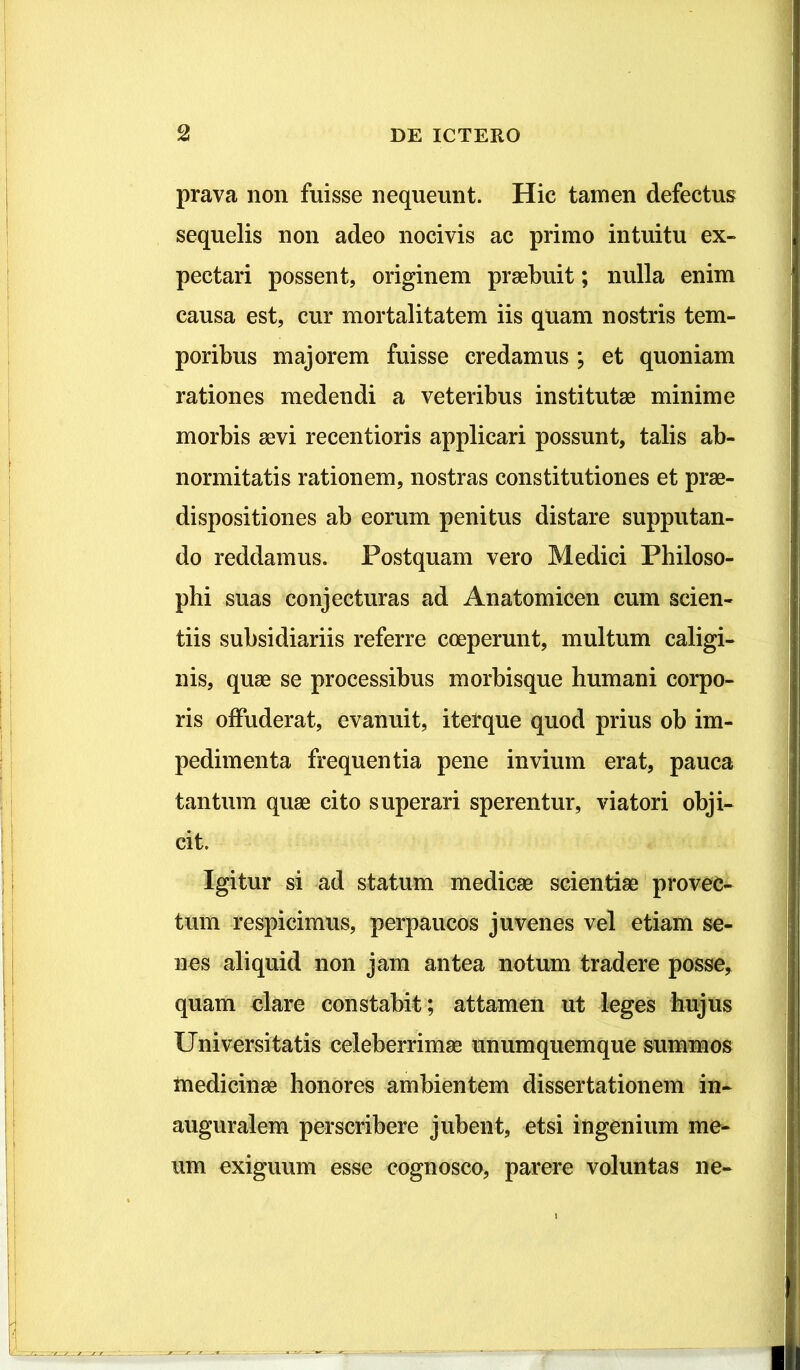 2 DE ICTERO

prava non fuisse nequeunt. Hic tamen defectus sequelis non adeo nocivis ac primo intuitu expectari possent, originem præbuit; nulla enim causa est, cur mortalitatem iis quam nostris temporibus majorem fuisse credamus; et quoniam rationes medendi a veteribus institutæ minime morbis ævi recentioris applicari possunt, talis abnormitatis rationem, nostras constitutiones et prædispositiones ab eorum penitus distare supputando reddamus. Postquam vero Medici Philosophi suas conjecturas ad Anatomicen cum scientiis subsidiariis referre cœperunt, multum caliginis, quæ se processibus morbisque humani corporis offuderat, evanuit, iterque quod prius ob impedimenta frequentia pene invium erat, pauca tantum quæ cito superari sperentur, viatori objicit.

Igitur si ad statum medicæ scientiæ provectum respicimus, perpaucos juvenes vel etiam senes aliquid non jam antea notum tradere posse, quam clare constabit; attamen ut leges hujus Universitatis celeberrimæ unumquemque summos medicinæ honores ambientem dissertationem inauguralem perscribere jubent, etsi ingenium meum exiguum esse cognosco, parere voluntas ne-